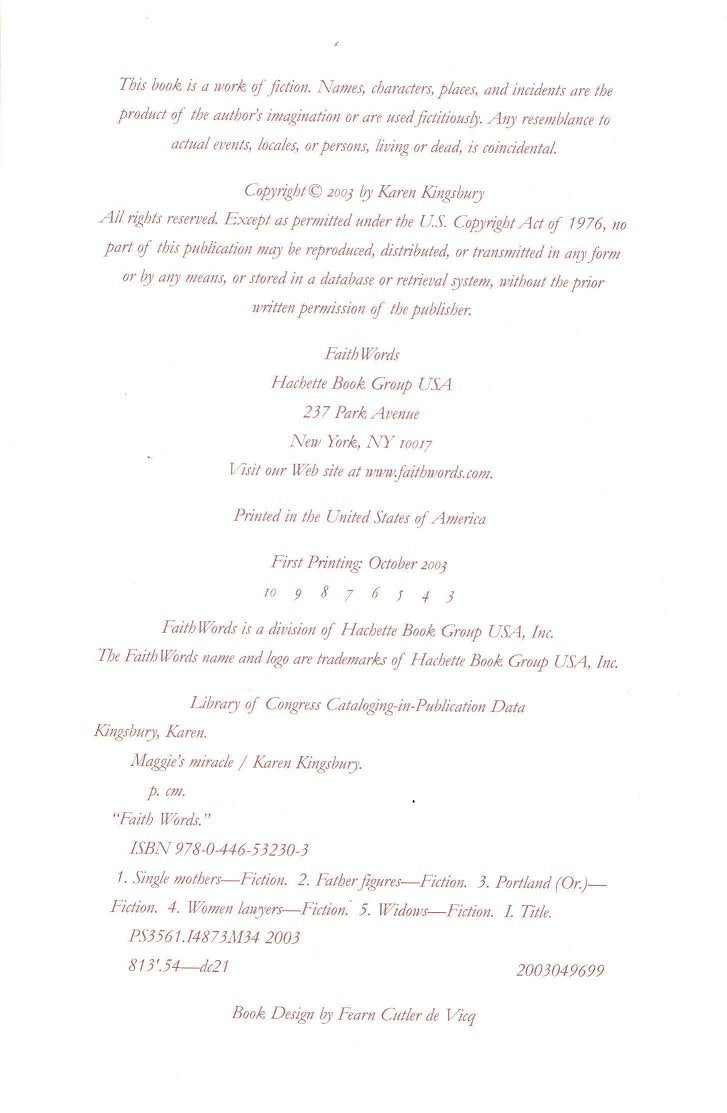 This book is a work of fiction. Names, characters, places, and incidents are the product of the author's imagination or are used fictitiously. Any resemblance to actual events, locales, or persons, living or dead, is coincidental.

Copyright © 2003 by Karen Kingsbury

All rights reserved. Except as permitted under the U.S. Copyright Act of 1976, no part of this publication may be reproduced, distributed, or transmitted in any form or by any means, or stored in a database or retrieval system, without the prior written permission of the publisher.

FaithWords
Hachette Book Group USA
237 Park Avenue
New York, NY 10017
Visit our Web site at www.faithwords.com.

Printed in the United States of America

First Printing: October 2003
10 9 8 7 6 5 4 3

FaithWords is a division of Hachette Book Group USA, Inc.
The FaithWords name and logo are trademarks of Hachette Book Group USA, Inc.

Library of Congress Cataloging-in-Publication Data
Kingsbury, Karen.
Maggie's miracle / Karen Kingsbury.
p. cm.
"Faith Words."
ISBN 978-0-446-53230-3
1. Single mothers—Fiction. 2. Father figures—Fiction. 3. Portland (Or.)—Fiction. 4. Women lawyers—Fiction. 5. Widows—Fiction. I. Title.
PS3561.I4873M34 2003
813'.54—dc21 2003049699

Book Design by Fearn Cutler de Vicq